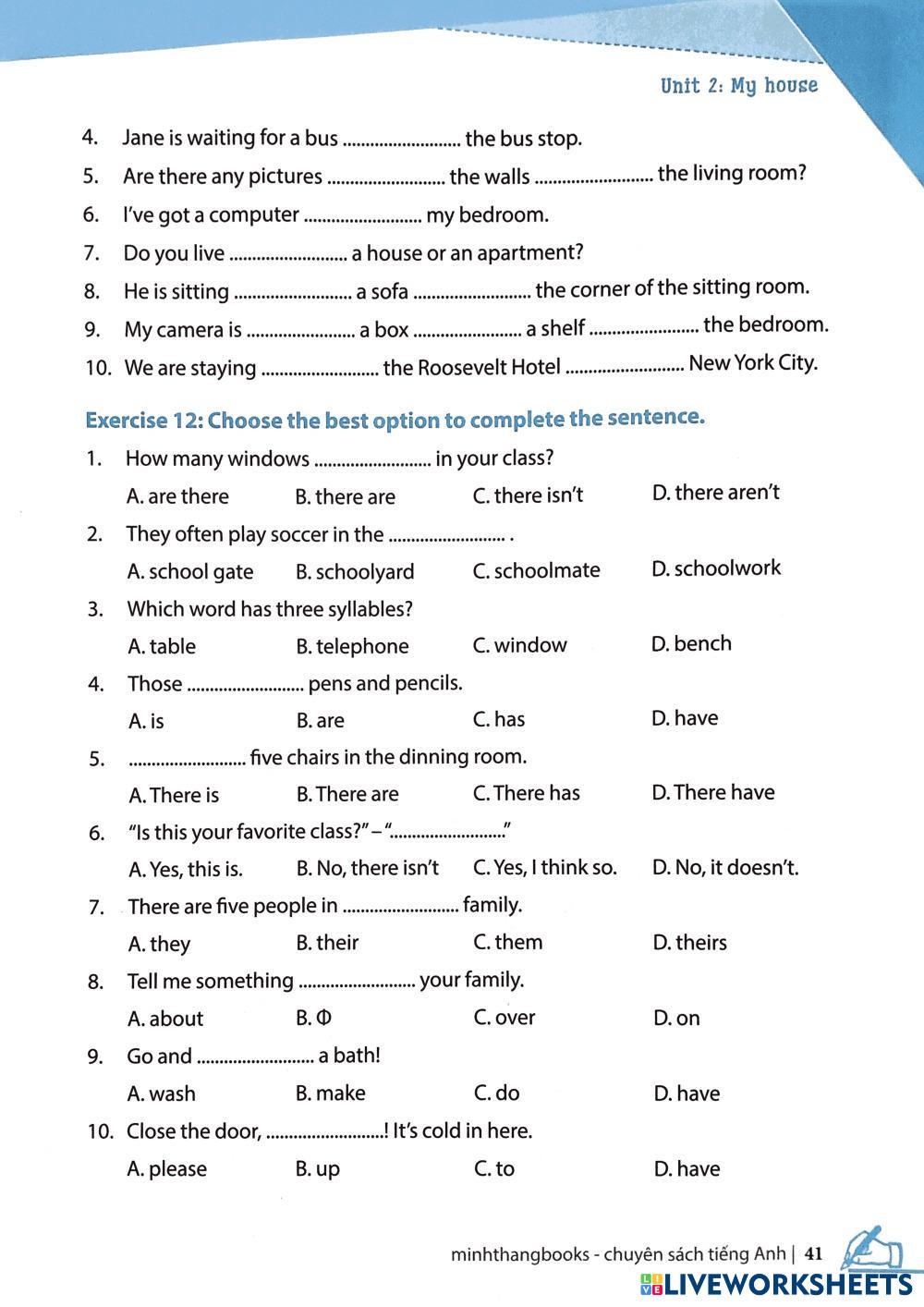 Unit 2: My house

4. Jane is waiting for a bus .......................... the bus stop.

5. Are there any pictures .......................... the walls .......................... the living room?

6. I've got a computer .......................... my bedroom.

7. Do you live .......................... a house or an apartment?

8. He is sitting .......................... a sofa .......................... the corner of the sitting room.

9. My camera is ........................ a box ........................ a shelf ........................ the bedroom.

10. We are staying .......................... the Roosevelt Hotel .......................... New York City.

Exercise 12: Choose the best option to complete the sentence.

1. How many windows .......................... in your class?

A. are there B. there are C. there isn't D. there aren't

2. They often play soccer in the .......................... .

A. school gate B. schoolyard C. schoolmate D. schoolwork

3. Which word has three syllables?

A. table B. telephone C. window D. bench

4. Those .......................... pens and pencils.

A. is B. are C. has D. have

5. .......................... five chairs in the dinning room.

A. There is B. There are C. There has D. There have

6. "Is this your favorite class?" – ".........................."

A. Yes, this is. B. No, there isn't C. Yes, I think so. D. No, it doesn't.

7. There are five people in .......................... family.

A. they B. their C. them D. theirs

8. Tell me something .......................... your family.

A. about B. Φ C. over D. on

9. Go and .......................... a bath!

A. wash B. make C. do D. have

10. Close the door, ..........................! It's cold in here.

A. please B. up C. to D. have

minhthangbooks - chuyên sách tiếng Anh | 41

LIVEWORKSHEETS